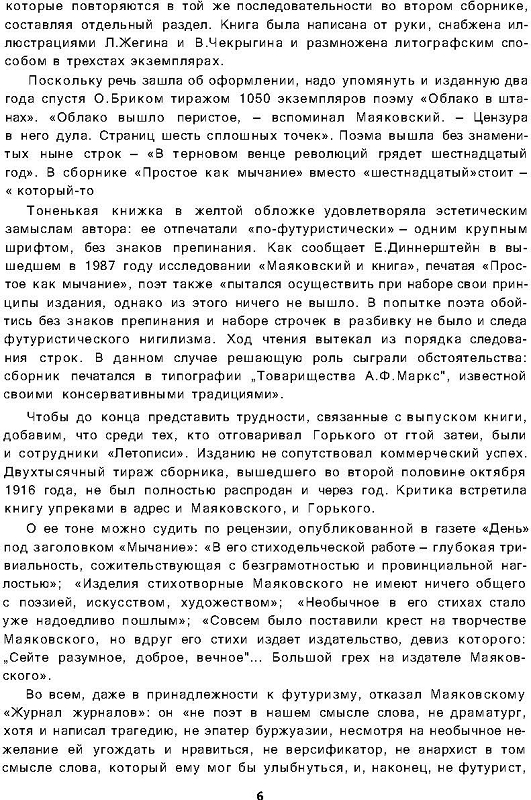 которые повторяются в той же последовательности во втором сборнике, составляя отдельный раздел. Книга была написана от руки, снабжена иллюстрациями Л.Жегина и В.Чекрыгина и размножена литографским способом в трехстах экземплярах.

Поскольку речь зашла об оформлении, надо упомянуть и изданную два года спустя О.Бриком тиражом 1050 экземпляров поэму «Облако в штанах». «Облако вышло перистое, – вспоминал Маяковский. – Цензура в него дула. Страниц шесть сплошных точек». Поэма вышла без знаменитых ныне строк – «В терновом венце революций грядет шестнадцатый год». В сборнике «Простое как мычание» вместо «шестнадцатый»стоит – « который-то

Тоненькая книжка в желтой обложке удовлетворяла эстетическим замыслам автора: ее отпечатали «по-футуристически» – одним крупным шрифтом, без знаков препинания. Как сообщает Е.Диннерштейн в вышедшем в 1987 году исследовании «Маяковский и книга», печатая «Простое как мычание», поэт также «пытался осуществить при наборе свои принципы издания, однако из этого ничего не вышло. В попытке поэта обойтись без знаков препинания и наборе строчек в разбивку не было и следа футуристического нигилизма. Ход чтения вытекал из порядка следования строк. В данном случае решающую роль сыграли обстоятельства: сборник печатался в типографии „Товарищества А.Ф.Маркс", известной своими консервативными традициями».

Чтобы до конца представить трудности, связанные с выпуском книги, добавим, что среди тех, кто отговаривал Горького от гтой затеи, были и сотрудники «Летописи». Изданию не сопутствовал коммерческий успех. Двухтысячный тираж сборника, вышедшего во второй половине октября 1916 года, не был полностью распродан и через год. Критика встретила книгу упреками в адрес и Маяковского, и Горького.

О ее тоне можно судить по рецензии, опубликованной в газете «День» под заголовком «Мычание»: «В его стиходельческой работе – глубокая тривиальность, сожительствующая с безграмотностью и провинциальной наглостью»; «Изделия стихотворные Маяковского не имеют ничего общего с поэзией, искусством, художеством»; «Необычное в его стихах стало уже надоедливо пошлым»; «Совсем было поставили крест на творчестве Маяковского, но вдруг его стихи издает издательство, девиз которого: „Сейте разумное, доброе, вечное"... Большой грех на издателе Маяковского».

Во всем, даже в принадлежности к футуризму, отказал Маяковскому «Журнал журналов»: он «не поэт в нашем смысле слова, не драматург, хотя и написал трагедию, не эпатер буржуазии, несмотря на необычное нежелание ей угождать и нравиться, не версификатор, не анархист в том смысле слова, который ему мог бы улыбнуться, и, наконец, не футурист,

6